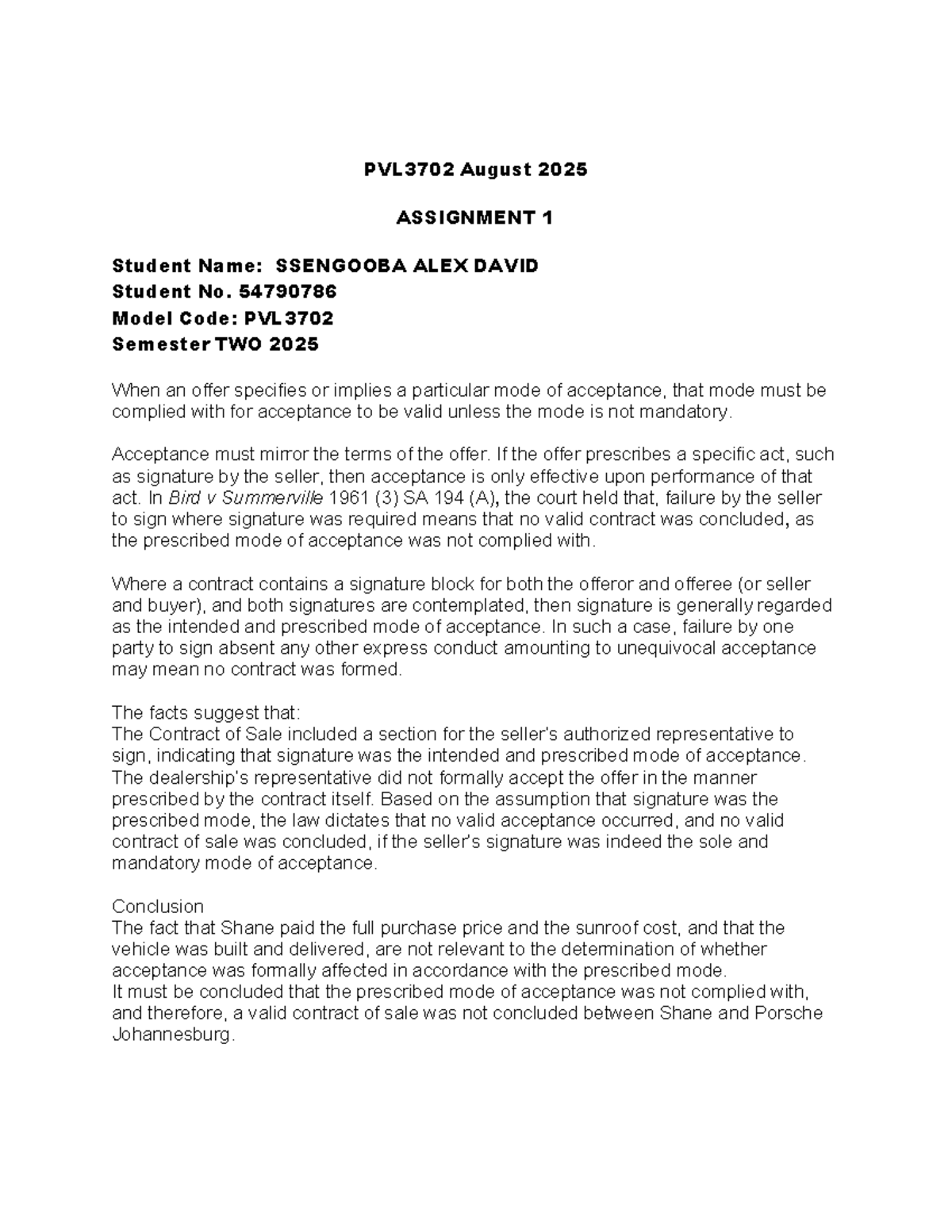 PVL3702 August 2025

ASSIGNMENT 1

Student Name: SSENGOOBA ALEX DAVID
Student No. 54790786
Model Code: PVL3702
Semester TWO 2025

When an offer specifies or implies a particular mode of acceptance, that mode must be complied with for acceptance to be valid unless the mode is not mandatory.

Acceptance must mirror the terms of the offer. If the offer prescribes a specific act, such as signature by the seller, then acceptance is only effective upon performance of that act. In Bird v Summerville 1961 (3) SA 194 (A), the court held that, failure by the seller to sign where signature was required means that no valid contract was concluded, as the prescribed mode of acceptance was not complied with.

Where a contract contains a signature block for both the offeror and offeree (or seller and buyer), and both signatures are contemplated, then signature is generally regarded as the intended and prescribed mode of acceptance. In such a case, failure by one party to sign absent any other express conduct amounting to unequivocal acceptance may mean no contract was formed.

The facts suggest that:
The Contract of Sale included a section for the seller's authorized representative to sign, indicating that signature was the intended and prescribed mode of acceptance. The dealership's representative did not formally accept the offer in the manner prescribed by the contract itself. Based on the assumption that signature was the prescribed mode, the law dictates that no valid acceptance occurred, and no valid contract of sale was concluded, if the seller's signature was indeed the sole and mandatory mode of acceptance.

Conclusion
The fact that Shane paid the full purchase price and the sunroof cost, and that the vehicle was built and delivered, are not relevant to the determination of whether acceptance was formally affected in accordance with the prescribed mode.
It must be concluded that the prescribed mode of acceptance was not complied with, and therefore, a valid contract of sale was not concluded between Shane and Porsche Johannesburg.